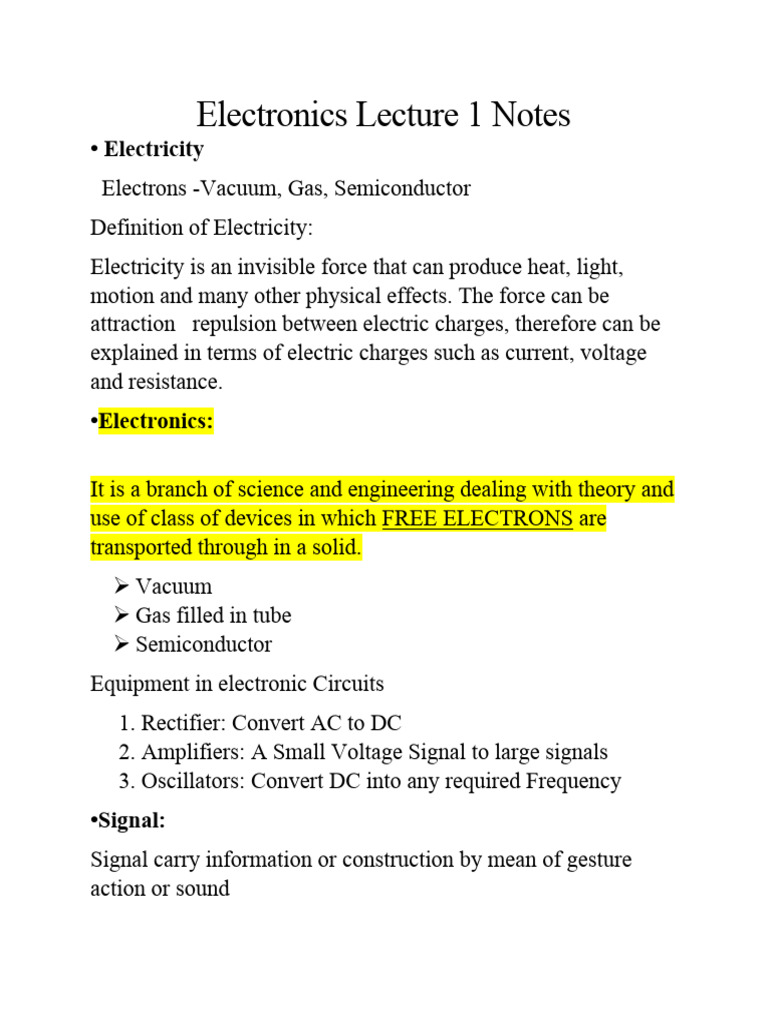 Electronics Lecture 1 Notes

• Electricity

Electrons -Vacuum, Gas, Semiconductor

Definition of Electricity:

Electricity is an invisible force that can produce heat, light, motion and many other physical effects. The force can be attraction repulsion between electric charges, therefore can be explained in terms of electric charges such as current, voltage and resistance.

•Electronics:

It is a branch of science and engineering dealing with theory and use of class of devices in which FREE ELECTRONS are transported through in a solid.

➢ Vacuum
➢ Gas filled in tube
➢ Semiconductor

Equipment in electronic Circuits

1. Rectifier: Convert AC to DC
2. Amplifiers: A Small Voltage Signal to large signals
3. Oscillators: Convert DC into any required Frequency

•Signal:

Signal carry information or construction by mean of gesture action or sound